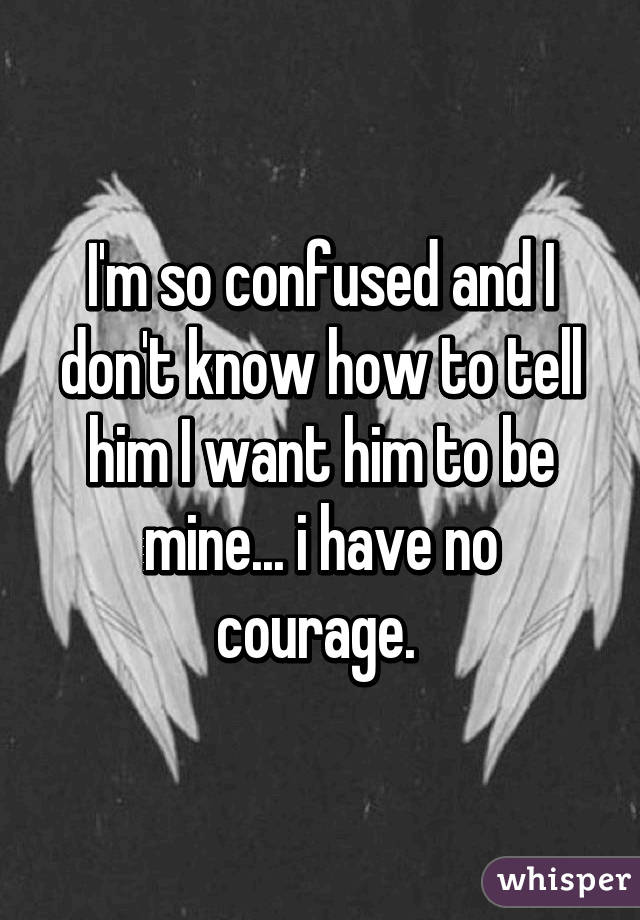 I'm so confused and I don't know how to tell him I want him to be mine... i have no courage.

whisper